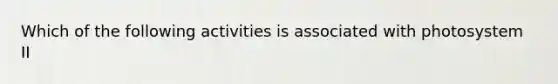 Which of the following activities is associated with photosystem II